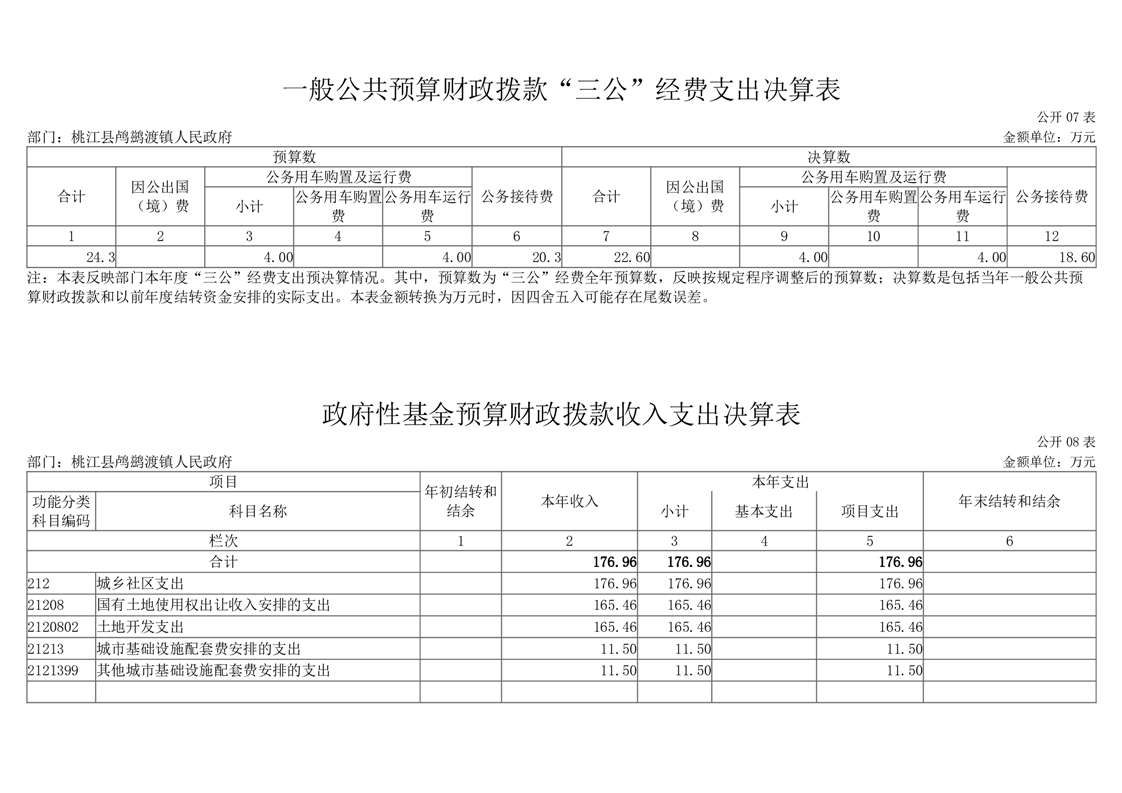 一般公共预算财政拨款“三公”经费支出决算表

公开 07 表

部门：桃江县鸬鹚渡镇人民政府

金额单位：万元

| 预算数 | | | | | | 决算数 | | | | | |
|---|---|---|---|---|---|---|---|---|---|---|---|
| 合计 | 因公出国（境）费 | 公务用车购置及运行费 | | | 公务接待费 | 合计 | 因公出国（境）费 | 公务用车购置及运行费 | | | 公务接待费 |
| | | 小计 | 公务用车购置费 | 公务用车运行费 | | | | 小计 | 公务用车购置费 | 公务用车运行费 | |
| 1 | 2 | 3 | 4 | 5 | 6 | 7 | 8 | 9 | 10 | 11 | 12 |
| 24.3 | | 4.00 | | 4.00 | 20.3 | 22.60 | | 4.00 | | 4.00 | 18.60 |

注：本表反映部门本年度“三公”经费支出预决算情况。其中，预算数为“三公”经费全年预算数，反映按规定程序调整后的预算数；决算数是包括当年一般公共预算财政拨款和以前年度结转资金安排的实际支出。本表金额转换为万元时，因四舍五入可能存在尾数误差。

政府性基金预算财政拨款收入支出决算表

公开 08 表

部门：桃江县鸬鹚渡镇人民政府

金额单位：万元

| 项目 | | 年初结转和结余 | 本年收入 | 本年支出 | | | 年末结转和结余 |
|---|---|---|---|---|---|---|---|
| 功能分类科目编码 | 科目名称 | | | 小计 | 基本支出 | 项目支出 | |
| 栏次 | | 1 | 2 | 3 | 4 | 5 | 6 |
| 合计 | | | 176.96 | 176.96 | | 176.96 | |
| 212 | 城乡社区支出 | | 176.96 | 176.96 | | 176.96 | |
| 21208 | 国有土地使用权出让收入安排的支出 | | 165.46 | 165.46 | | 165.46 | |
| 2120802 | 土地开发支出 | | 165.46 | 165.46 | | 165.46 | |
| 21213 | 城市基础设施配套费安排的支出 | | 11.50 | 11.50 | | 11.50 | |
| 2121399 | 其他城市基础设施配套费安排的支出 | | 11.50 | 11.50 | | 11.50 | |
| | | | | | | | |